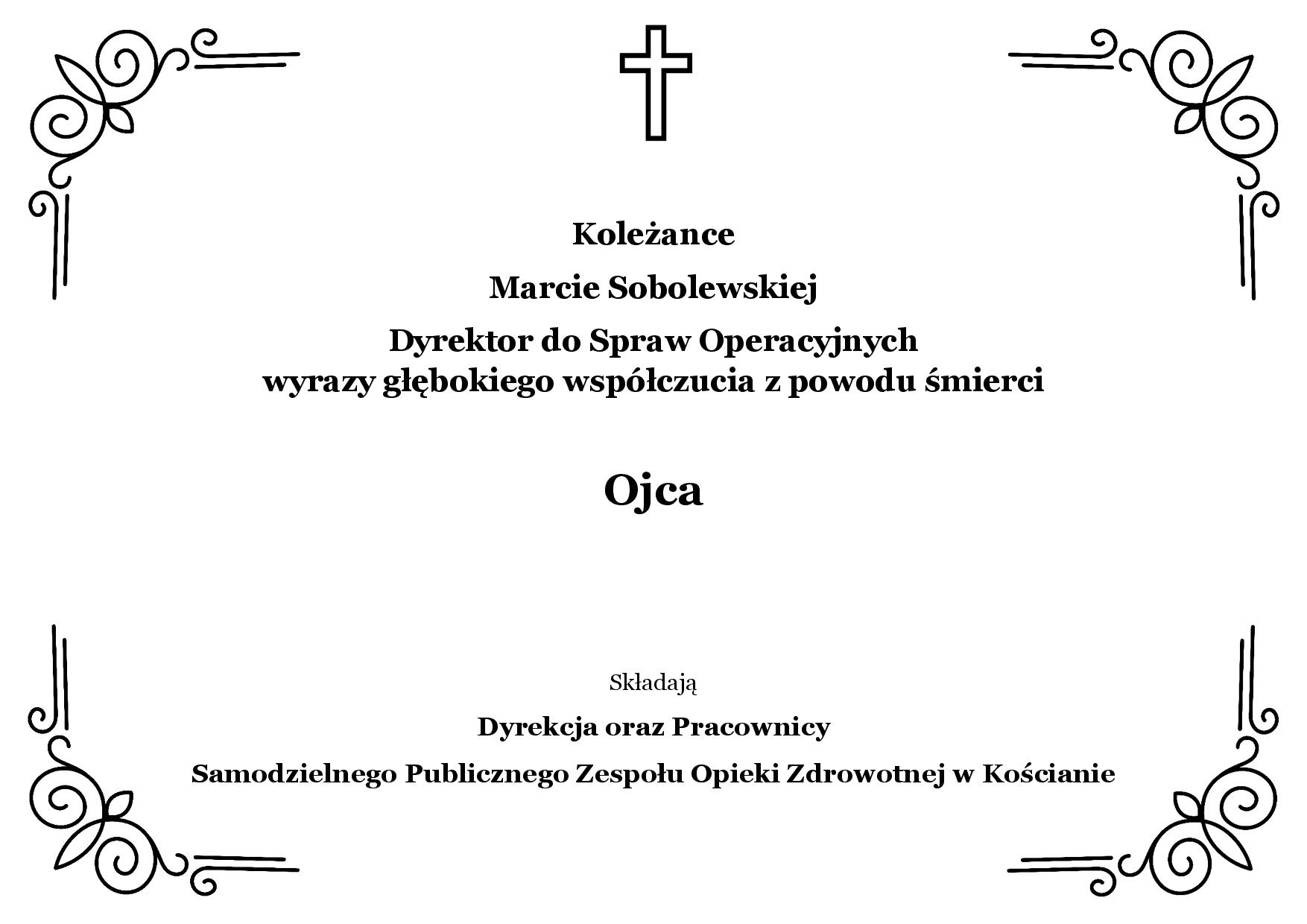 Koleżance

Marcie Sobolewskiej

Dyrektor do Spraw Operacyjnych
wyrazy głębokiego współczucia z powodu śmierci

Ojca

Składają

Dyrekcja oraz Pracownicy

Samodzielnego Publicznego Zespołu Opieki Zdrowotnej w Kościanie